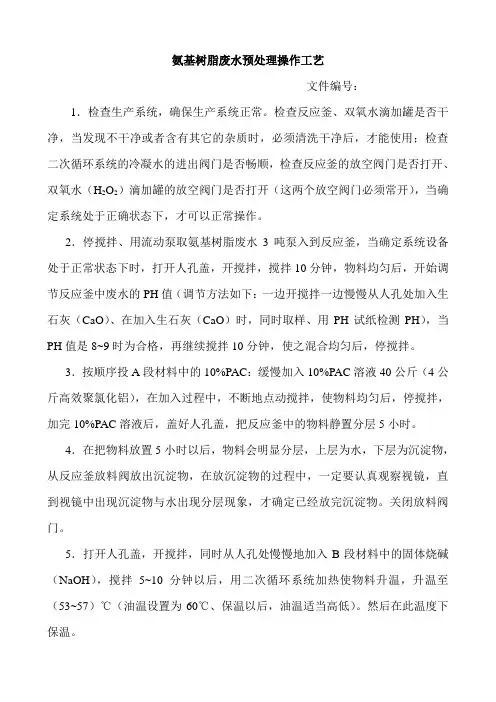 氨基树脂废水预处理操作工艺

文件编号：

1．检查生产系统，确保生产系统正常。检查反应釜、双氧水滴加罐是否干净，当发现不干净或者含有其它的杂质时，必须清洗干净后，才能使用；检查二次循环系统的冷凝水的进出阀门是否畅顺，检查反应釜的放空阀门是否打开、双氧水（$H_2O_2$）滴加罐的放空阀门是否打开（这两个放空阀门必须常开），当确定系统处于正确状态下，才可以正常操作。

2．停搅拌、用流动泵取氨基树脂废水 3 吨泵入到反应釜，当确定系统设备处于正常状态下时，打开人孔盖，开搅拌，搅拌 10 分钟，物料均匀后，开始调节反应釜中废水的 PH 值（调节方法如下：一边开搅拌一边慢慢从人孔处加入生石灰（CaO）、在加入生石灰（CaO）时，同时取样、用 PH 试纸检测 PH），当 PH 值是 8~9 时为合格，再继续搅拌 10 分钟，使之混合均匀后，停搅拌。

3．按顺序投 A 段材料中的 10%PAC：缓慢加入 10%PAC 溶液 40 公斤（4 公斤高效聚氯化铝），在加入过程中，不断地点动搅拌，使物料均匀后，停搅拌，加完 10%PAC 溶液后，盖好人孔盖，把反应釜中的物料静置分层 5 小时。

4．在把物料放置 5 小时以后，物料会明显分层，上层为水，下层为沉淀物，从反应釜放料阀放出沉淀物，在放沉淀物的过程中，一定要认真观察视镜，直到视镜中出现沉淀物与水出现分层现象，才确定已经放完沉淀物。关闭放料阀门。

5．打开人孔盖，开搅拌，同时从人孔处慢慢地加入 B 段材料中的固体烧碱（NaOH），搅拌 5~10 分钟以后，用二次循环系统加热使物料升温，升温至（53~57）℃（油温设置为 60℃、保温以后，油温适当高低）。然后在此温度下保温。